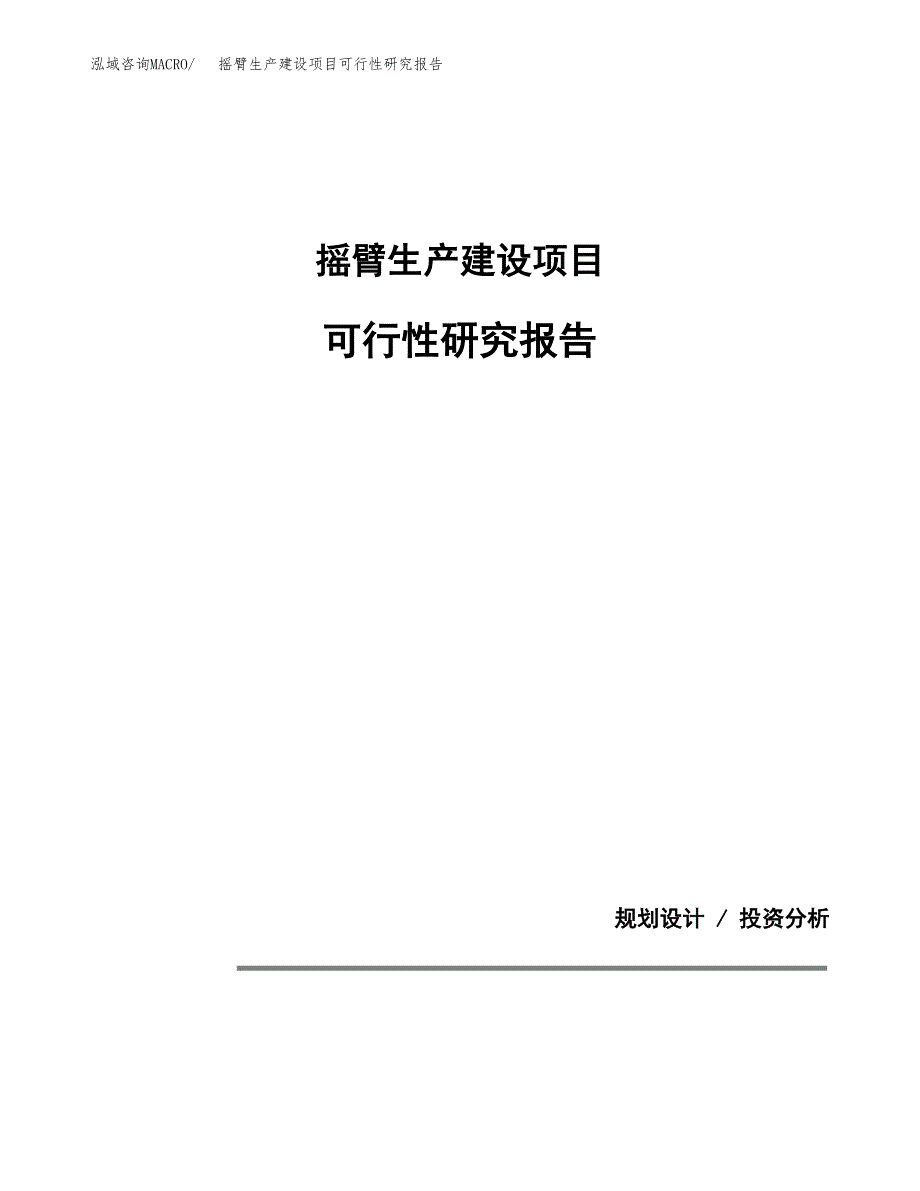 泓域咨询MACRO/　摇臂生产建设项目可行性研究报告

摇臂生产建设项目

可行性研究报告

规划设计 / 投资分析